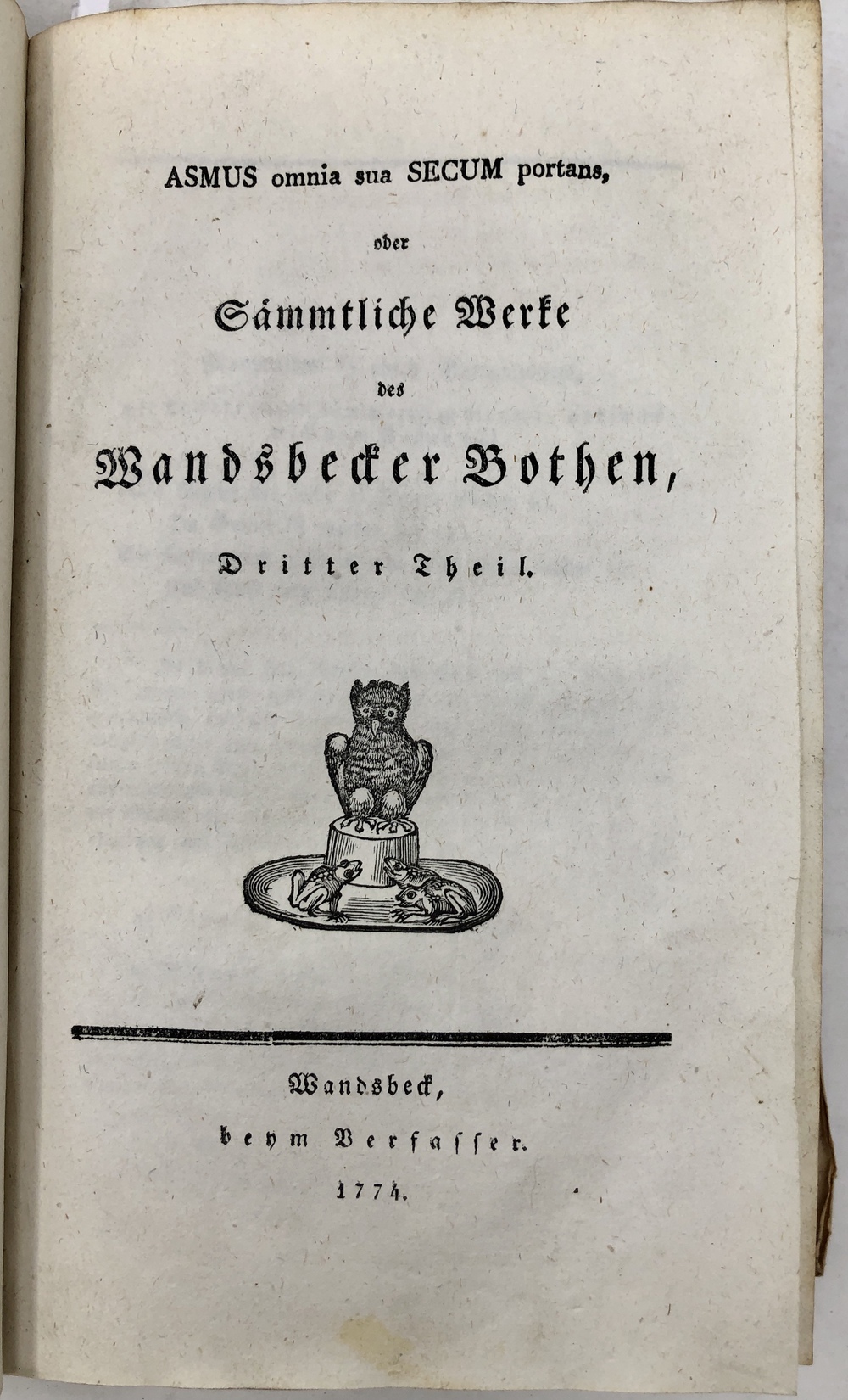 ASMUS omnia sua SECUM portans,

oder

Sämmtliche Werke

des

Wandsbecker Bothen,

Dritter Theil.

Wandsbeck,

beym Verfasser.

1774.